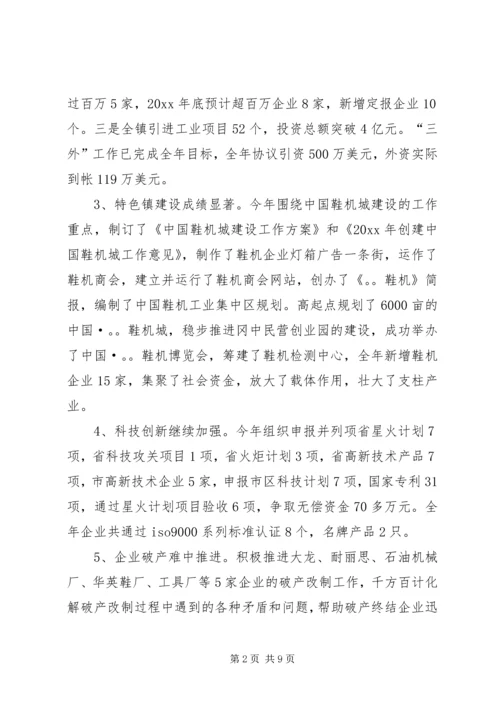 过百万5家，20xx年底预计超百万企业8家，新增定报企业10个。三是全镇引进工业项目52个，投资总额突破4亿元。“三外”工作已完成全年目标，全年协议引资500万美元，外资实际到帐119万美元。

3、特色镇建设成绩显著。今年围绕中国鞋机城建设的工作重点，制订了《中国鞋机城建设工作方案》和《20xx年创建中国鞋机城工作意见》，制作了鞋机企业灯箱广告一条街，运作了鞋机商会，建立并运行了鞋机商会网站，创办了《。。鞋机》简报，编制了中国鞋机工业集中区规划。高起点规划了6000亩的中国·。。鞋机城，稳步推进冈中民营创业园的建设，成功举办了中国·。。鞋机博览会，筹建了鞋机检测中心，全年新增鞋机企业15家，集聚了社会资金，放大了载体作用，壮大了支柱产业。

4、科技创新继续加强。今年组织申报并列项省星火计划7项，省科技攻关项目1项，省火炬计划3项，省高新技术产品7项，市高新技术企业5家，申报市区科技计划7项，国家专利31项，通过星火计划项目验收6项，争取无偿资金70多万元。全年企业共通过iso9000系列标准认证8个，名牌产品2只。

5、企业破产难中推进。积极推进大龙、耐丽思、石油机械厂、华英鞋厂、工具厂等5家企业的破产改制工作，千方百计化解破产改制过程中遇到的各种矛盾和问题，帮助破产终结企业迅

第2页 共9页